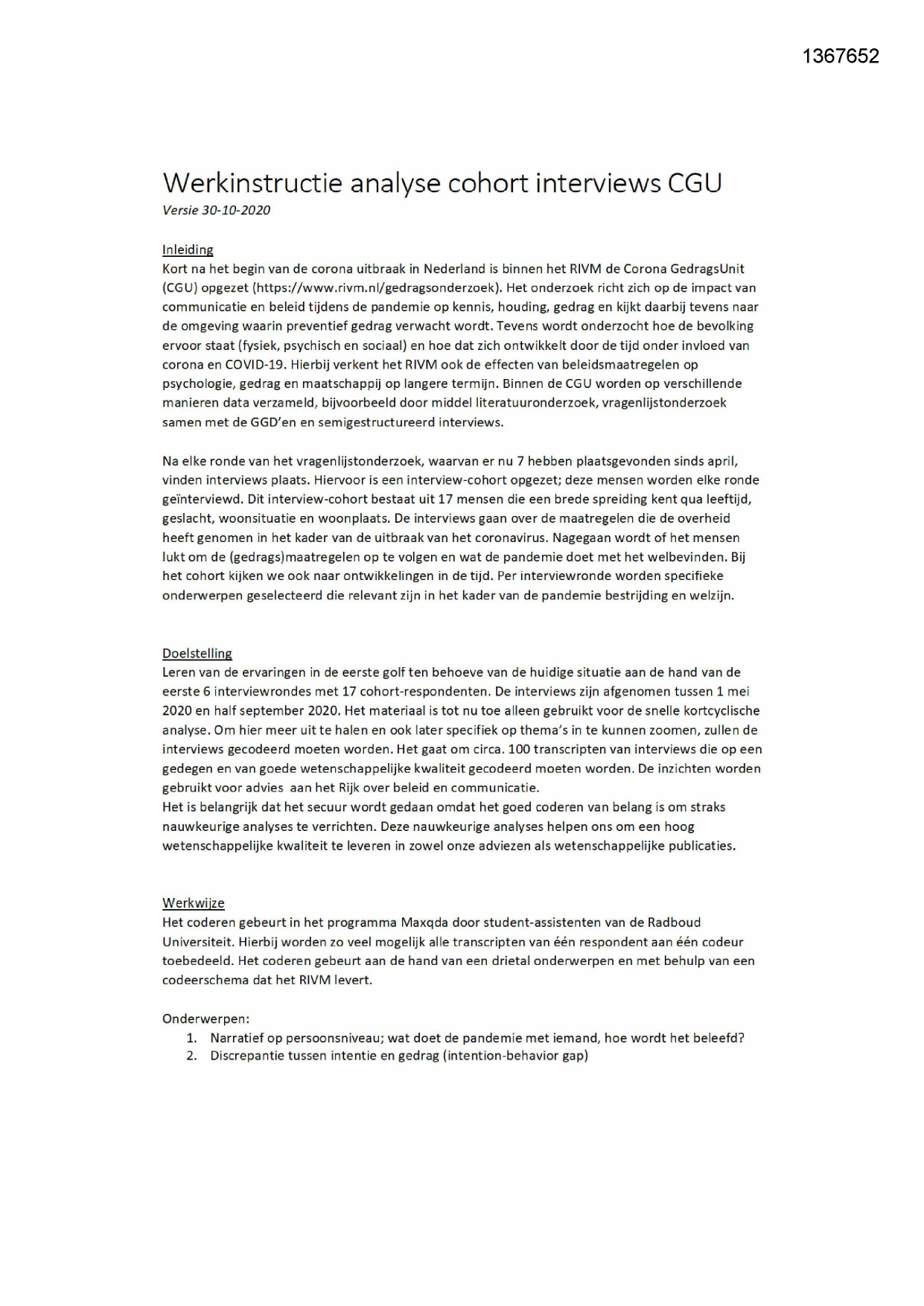 1367652

Werkinstructie analyse cohort interviews CGU
Versie 30-10-2020

Inleiding
Kort na het begin van de corona uitbraak in Nederland is binnen het RIVM de Corona GedragsUnit (CGU) opgezet (https://www.rivm.nl/gedragsonderzoek). Het onderzoek richt zich op de impact van communicatie en beleid tijdens de pandemie op kennis, houding, gedrag en kijkt daarbij tevens naar de omgeving waarin preventief gedrag verwacht wordt. Tevens wordt onderzocht hoe de bevolking ervoor staat (fysiek, psychisch en sociaal) en hoe dat zich ontwikkelt door de tijd onder invloed van corona en COVID-19. Hierbij verkent het RIVM ook de effecten van beleidsmaatregelen op psychologie, gedrag en maatschappij op langere termijn. Binnen de CGU worden op verschillende manieren data verzameld, bijvoorbeeld door middel literatuuronderzoek, vragenlijstonderzoek samen met de GGD'en en semigestructureerd interviews.

Na elke ronde van het vragenlijstonderzoek, waarvan er nu 7 hebben plaatsgevonden sinds april, vinden interviews plaats. Hiervoor is een interview-cohort opgezet; deze mensen worden elke ronde geïnterviewd. Dit interview-cohort bestaat uit 17 mensen die een brede spreiding kent qua leeftijd, geslacht, woonsituatie en woonplaats. De interviews gaan over de maatregelen die de overheid heeft genomen in het kader van de uitbraak van het coronavirus. Nagegaan wordt of het mensen lukt om de (gedrags)maatregelen op te volgen en wat de pandemie doet met het welbevinden. Bij het cohort kijken we ook naar ontwikkelingen in de tijd. Per interviewronde worden specifieke onderwerpen geselecteerd die relevant zijn in het kader van de pandemie bestrijding en welzijn.

Doelstelling
Leren van de ervaringen in de eerste golf ten behoeve van de huidige situatie aan de hand van de eerste 6 interviewrondes met 17 cohort-respondenten. De interviews zijn afgenomen tussen 1 mei 2020 en half september 2020. Het materiaal is tot nu toe alleen gebruikt voor de snelle kortcyclische analyse. Om hier meer uit te halen en ook later specifiek op thema's in te kunnen zoomen, zullen de interviews gecodeerd moeten worden. Het gaat om circa. 100 transcripten van interviews die op een gedegen en van goede wetenschappelijke kwaliteit gecodeerd moeten worden. De inzichten worden gebruikt voor advies aan het Rijk over beleid en communicatie.
Het is belangrijk dat het secuur wordt gedaan omdat het goed coderen van belang is om straks nauwkeurige analyses te verrichten. Deze nauwkeurige analyses helpen ons om een hoog wetenschappelijke kwaliteit te leveren in zowel onze adviezen als wetenschappelijke publicaties.

Werkwijze
Het coderen gebeurt in het programma Maxqda door student-assistenten van de Radboud Universiteit. Hierbij worden zo veel mogelijk alle transcripten van één respondent aan één codeur toebedeeld. Het coderen gebeurt aan de hand van een drietal onderwerpen en met behulp van een codeerschema dat het RIVM levert.

Onderwerpen:
1. Narratief op persoonsniveau; wat doet de pandemie met iemand, hoe wordt het beleefd?
2. Discrepantie tussen intentie en gedrag (intention-behavior gap)